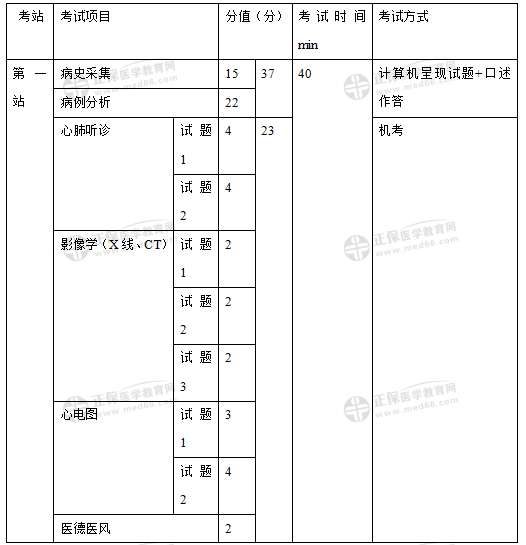 | 考站 | 考试项目 | | 分值（分） | | 考试时间 min | 考试方式 |
|---|---|---|---|---|---|---|
| 第一站 | 病史采集 | | 15 | 37 | 40 | 计算机呈现试题+口述作答 |
| | 病例分析 | | 22 | | | |
| | 心肺听诊 | 试题1 | 4 | 23 | | 机考 |
| | | 试题2 | 4 | | | |
| | 影像学（X线、CT） | 试题1 | 2 | | | |
| | | 试题2 | 2 | | | |
| | | 试题3 | 2 | | | |
| | 心电图 | 试题1 | 3 | | | |
| | | 试题2 | 4 | | | |
| | 医德医风 | | 2 | | | |

正保医学教育网 www.med66.com